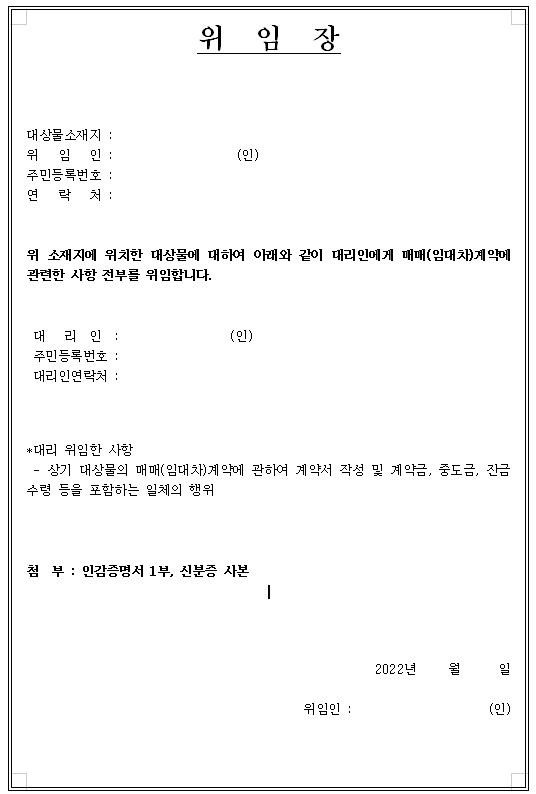 위 임 장

대상물소재지 :
위 임 인 : (인)
주민등록번호 :
연 락 처 :

위 소재지에 위치한 대상물에 대하여 아래와 같이 대리인에게 매매(임대차)계약에 관련한 사항 전부를 위임합니다.

대 리 인 : (인)
주민등록번호 :
대리인연락처 :

*대리 위임한 사항
- 상기 대상물의 매매(임대차)계약에 관하여 계약서 작성 및 계약금, 중도금, 잔금 수령 등을 포함하는 일체의 행위

첨 부 : 인감증명서 1부, 신분증 사본

2022년 월 일

위임인 : (인)